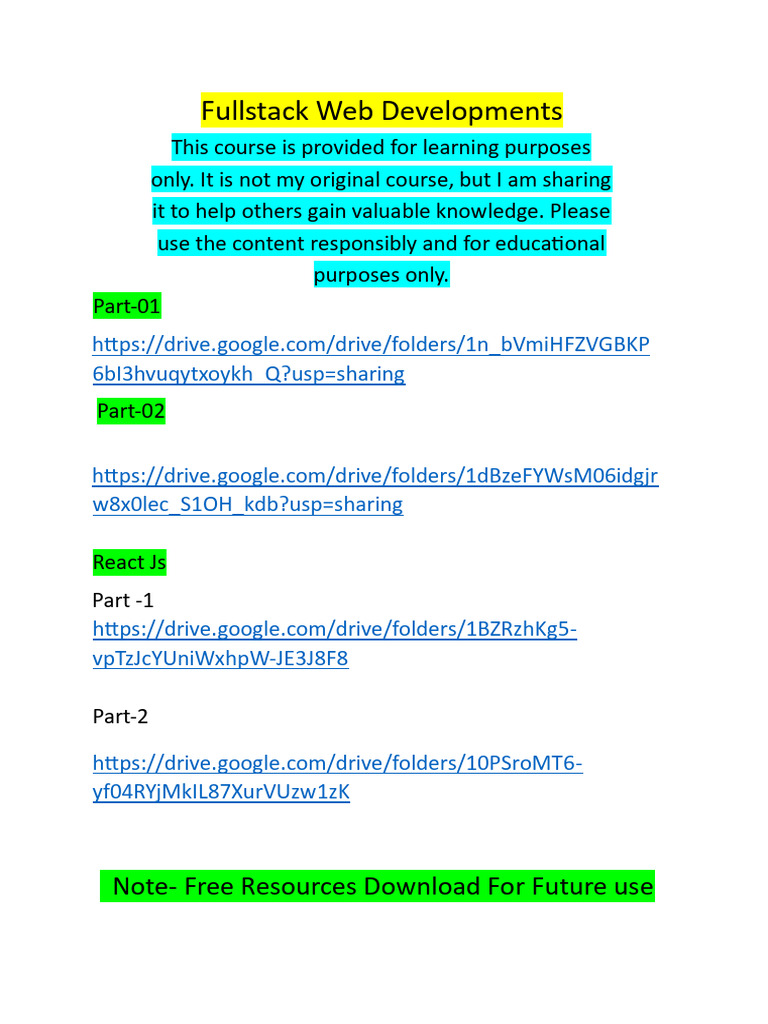 Fullstack Web Developments

This course is provided for learning purposes only. It is not my original course, but I am sharing it to help others gain valuable knowledge. Please use the content responsibly and for educational purposes only.

Part-01

https://drive.google.com/drive/folders/1n_bVmiHFZVGBKP6bI3hvuqytxoykh_Q?usp=sharing

Part-02

https://drive.google.com/drive/folders/1dBzeFYWsM06idgjrw8x0lec_S1OH_kdb?usp=sharing

React Js

Part -1
https://drive.google.com/drive/folders/1BZRzhKg5-vpTzJcYUniWxhpW-JE3J8F8

Part-2

https://drive.google.com/drive/folders/10PSroMT6-yf04RYjMkIL87XurVUzw1zK

Note- Free Resources Download For Future use